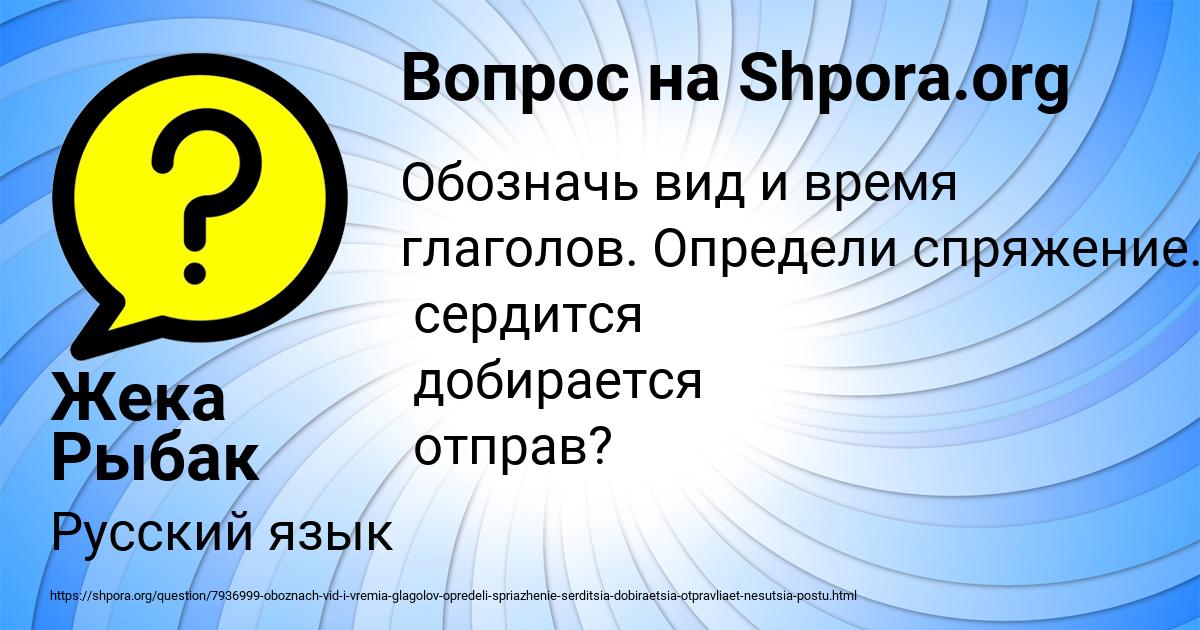 Вопрос на Shpora.org

Обозначь вид и время глаголов. Определи спряжение.
сердится
добирается
отправ?

Жека Рыбак

Русский язык

https://shpora.org/question/7936999-oboznach-vid-i-vremia-glagolov-opredeli-spriazhenie-serditsia-dobiraetsia-otpravliaet-nesutsia-postu.html